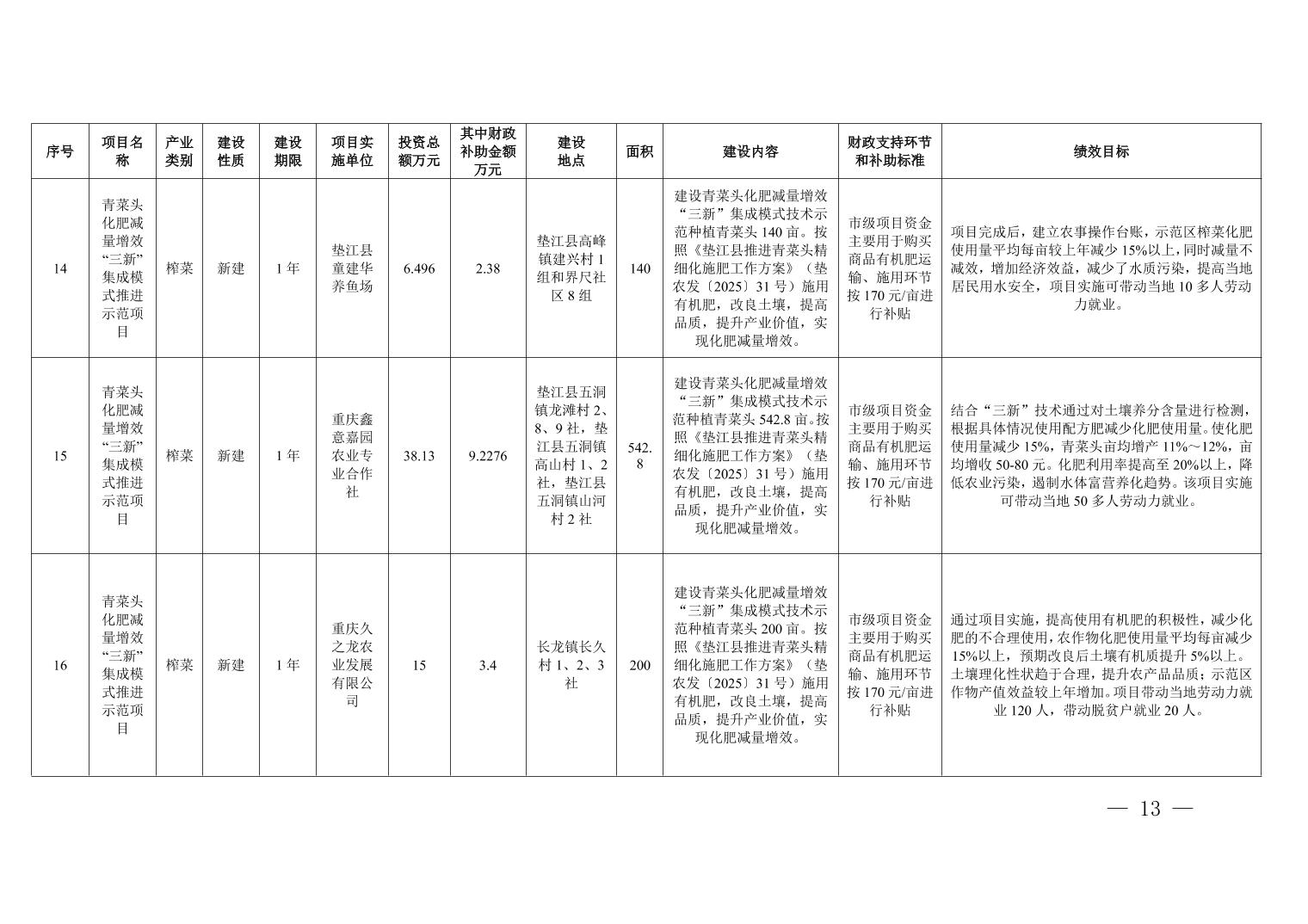 | 序号 | 项目名称 | 产业类别 | 建设性质 | 建设期限 | 项目实施单位 | 投资总额万元 | 其中财政补助金额万元 | 建设地点 | 面积 | 建设内容 | 财政支持环节和补助标准 | 绩效目标 |
|---|---|---|---|---|---|---|---|---|---|---|---|---|
| 14 | 青菜头化肥减量增效“三新”集成模式推进示范项目 | 榨菜 | 新建 | 1年 | 垫江县童建华养鱼场 | 6.496 | 2.38 | 垫江县高峰镇建兴村1组和界尺社区8组 | 140 | 建设青菜头化肥减量增效“三新”集成模式技术示范种植青菜头140亩。按照《垫江县推进青菜头精细化施肥工作方案》（垫农发〔2025〕31号）施用有机肥，改良土壤，提高品质，提升产业价值，实现化肥减量增效。 | 市级项目资金主要用于购买商品有机肥运输、施用环节按170元/亩进行补贴 | 项目完成后，建立农事操作台账，示范区榨菜化肥使用量平均每亩较上年减少15%以上，同时减量不减效，增加经济效益，减少了水质污染，提高当地居民用水安全，项目实施可带动当地10多人劳动力就业。 |
| 15 | 青菜头化肥减量增效“三新”集成模式推进示范项目 | 榨菜 | 新建 | 1年 | 重庆鑫意嘉园农业专业合作社 | 38.13 | 9.2276 | 垫江县五洞镇龙滩村2、8、9社，垫江县五洞镇高山村1、2社，垫江县五洞镇山河村2社 | 542.8 | 建设青菜头化肥减量增效“三新”集成模式技术示范种植青菜头542.8亩。按照《垫江县推进青菜头精细化施肥工作方案》（垫农发〔2025〕31号）施用有机肥，改良土壤，提高品质，提升产业价值，实现化肥减量增效。 | 市级项目资金主要用于购买商品有机肥运输、施用环节按170元/亩进行补贴 | 结合“三新”技术通过对土壤养分含量进行检测，根据具体情况使用配方肥减少化肥使用量。使化肥使用量减少15%，青菜头亩均增产11%～12%，亩均增收50-80元。化肥利用率提高至20%以上，降低农业污染，遏制水体富营养化趋势。该项目实施可带动当地50多人劳动力就业。 |
| 16 | 青菜头化肥减量增效“三新”集成模式推进示范项目 | 榨菜 | 新建 | 1年 | 重庆久之龙农业发展有限公司 | 15 | 3.4 | 长龙镇长久村1、2、3社 | 200 | 建设青菜头化肥减量增效“三新”集成模式技术示范种植青菜头200亩。按照《垫江县推进青菜头精细化施肥工作方案》（垫农发〔2025〕31号）施用有机肥，改良土壤，提高品质，提升产业价值，实现化肥减量增效。 | 市级项目资金主要用于购买商品有机肥运输、施用环节按170元/亩进行补贴 | 通过项目实施，提高使用有机肥的积极性，减少化肥的不合理使用，农作物化肥使用量平均每亩减少15%以上，预期改良后土壤有机质提升5%以上。土壤理化性状趋于合理，提升农产品品质；示范区作物产值效益较上年增加。项目带动当地劳动力就业120人，带动脱贫户就业20人。 |

— 13 —